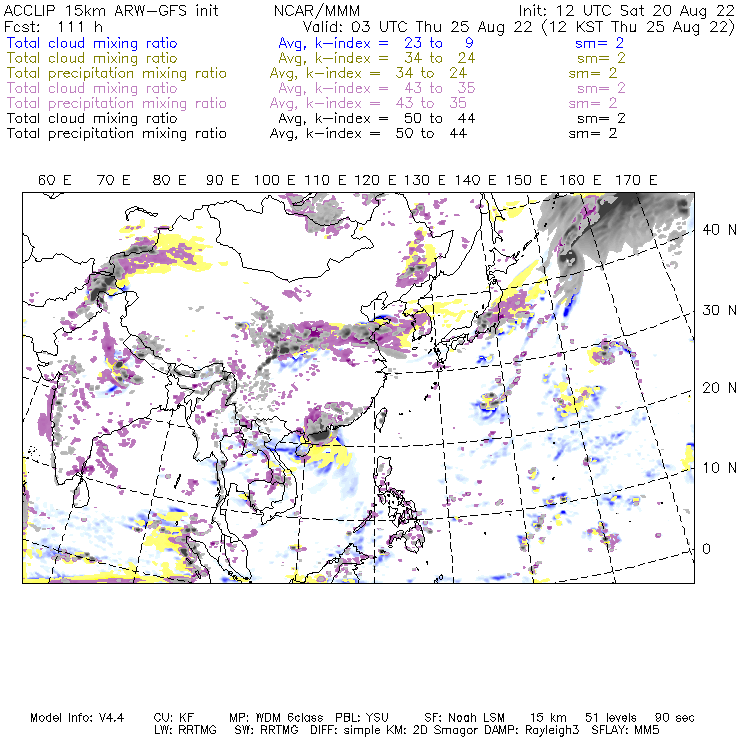 ACCLIP 15km ARW-GFS init NCAR/MMM Init: 12 UTC Sat 20 Aug 22
Fcst: 111 h Valid: 03 UTC Thu 25 Aug 22 (12 KST Thu 25 Aug 22)
Total cloud mixing ratio Avg, k-index = 23 to 9 sm= 2
Total cloud mixing ratio Avg, k-index = 34 to 24 sm= 2
Total precipitation mixing ratio Avg, k-index = 34 to 24 sm= 2
Total cloud mixing ratio Avg, k-index = 43 to 35 sm= 2
Total precipitation mixing ratio Avg, k-index = 43 to 35 sm= 2
Total cloud mixing ratio Avg, k-index = 50 to 44 sm= 2
Total precipitation mixing ratio Avg, k-index = 50 to 44 sm= 2

60 E 70 E 80 E 90 E 100 E 110 E 120 E 130 E 140 E 150 E 160 E 170 E

40 N
30 N
20 N
10 N
0

Model Info: V4.4 CU: KF MP: WDM 6class PBL: YSU SF: Noah LSM 15 km 51 levels 90 sec
LW: RRTMG SW: RRTMG DIFF: simple KM: 2D Smagor DAMP: Rayleigh3 SFLAY: MM5